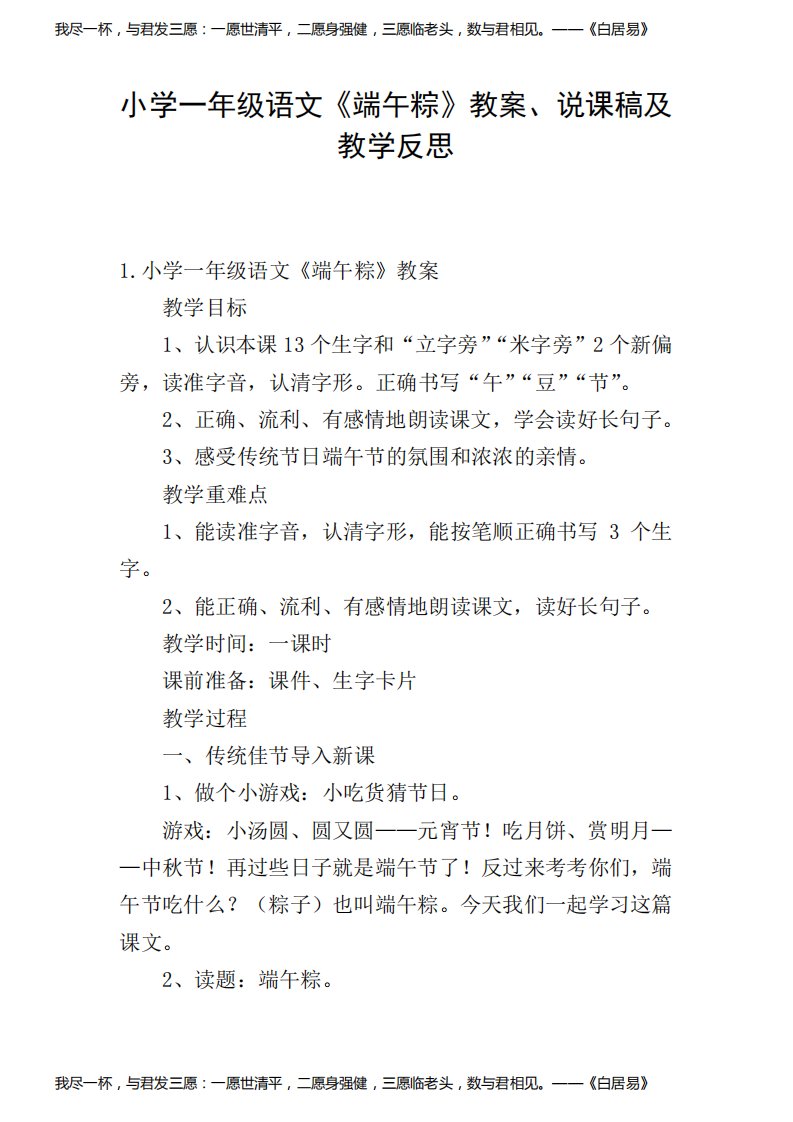 我尽一杯，与君发三愿：一愿世清平，二愿身强健，三愿临老头，数与君相见。——《白居易》

小学一年级语文《端午粽》教案、说课稿及教学反思

1.小学一年级语文《端午粽》教案

教学目标

1、认识本课 13 个生字和“立字旁”“米字旁”2 个新偏旁，读准字音，认清字形。正确书写“午”“豆”“节”。

2、正确、流利、有感情地朗读课文，学会读好长句子。

3、感受传统节日端午节的氛围和浓浓的亲情。

教学重难点

1、能读准字音，认清字形，能按笔顺正确书写 3 个生字。

2、能正确、流利、有感情地朗读课文，读好长句子。

教学时间：一课时

课前准备：课件、生字卡片

教学过程

一、传统佳节导入新课

1、做个小游戏：小吃货猜节日。

游戏：小汤圆、圆又圆——元宵节！吃月饼、赏明月——中秋节！再过些日子就是端午节了！反过来考考你们，端午节吃什么？（粽子）也叫端午粽。今天我们一起学习这篇课文。

2、读题：端午粽。

我尽一杯，与君发三愿：一愿世清平，二愿身强健，三愿临老头，数与君相见。——《白居易》